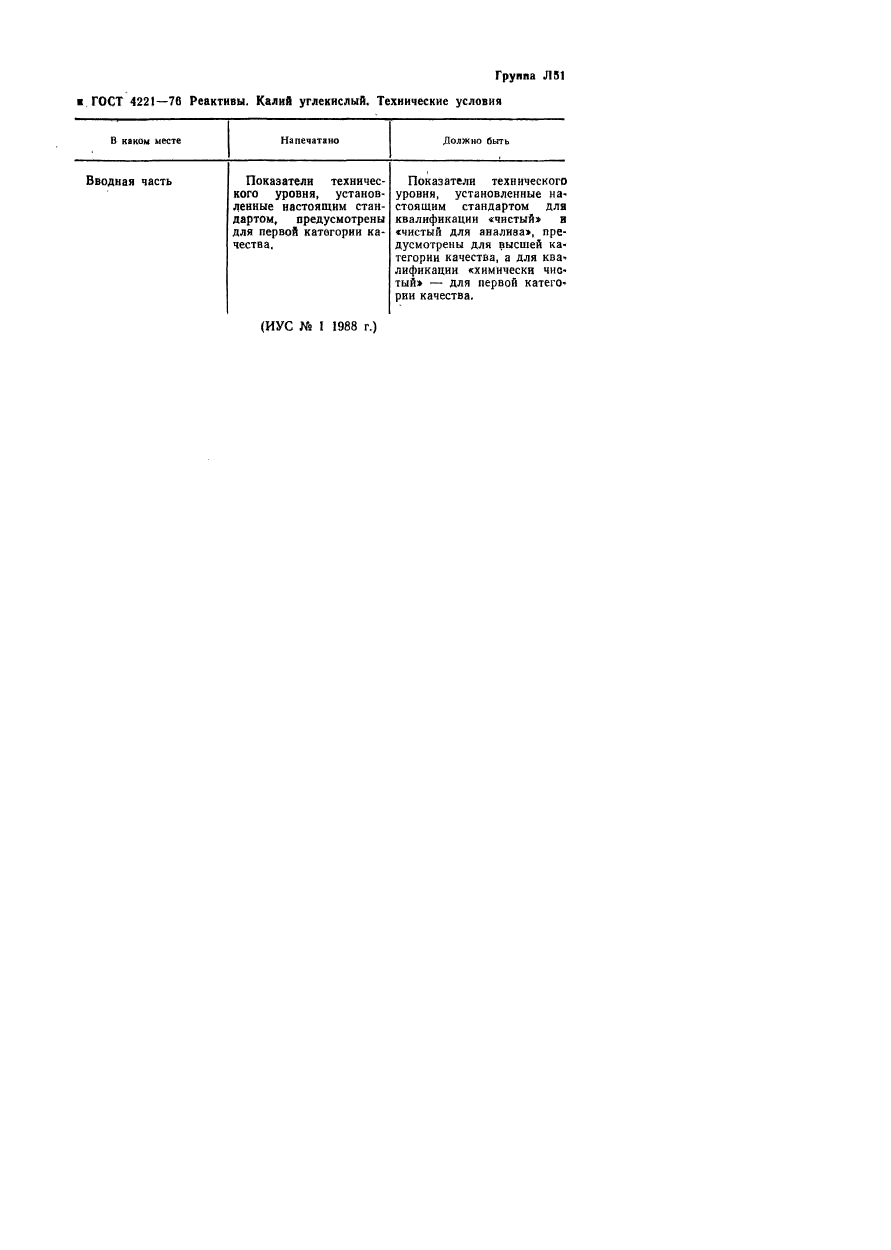 Группа Л51

к ГОСТ 4221—76 Реактивы. Калий углекислый. Технические условия

| В каком месте | Напечатано | Должно быть |
|---|---|---|
| Вводная часть | Показатели технического уровня, установленные настоящим стандартом, предусмотрены для первой категории качества. | Показатели технического уровня, установленные настоящим стандартом для квалификации «чистый» и «чистый для анализа», предусмотрены для высшей категории качества, а для квалификации «химически чистый» — для первой категории качества. |

(ИУС № 1 1988 г.)